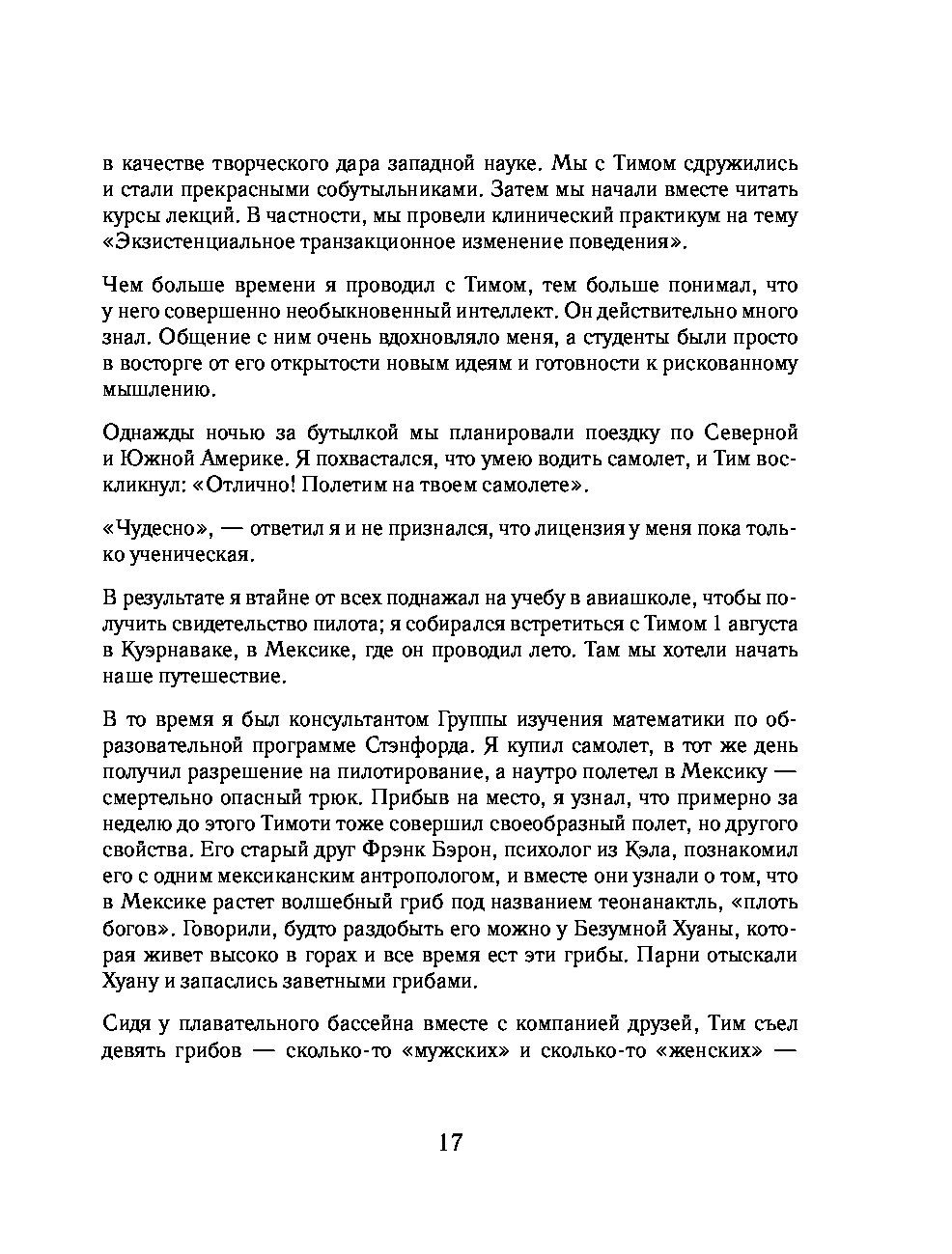 в качестве творческого дара западной науке. Мы с Тимом сдружились и стали прекрасными собутыльниками. Затем мы начали вместе читать курсы лекций. В частности, мы провели клинический практикум на тему «Экзистенциальное транзакционное изменение поведения».

Чем больше времени я проводил с Тимом, тем больше понимал, что у него совершенно необыкновенный интеллект. Он действительно много знал. Общение с ним очень вдохновляло меня, а студенты были просто в восторге от его открытости новым идеям и готовности к рискованному мышлению.

Однажды ночью за бутылкой мы планировали поездку по Северной и Южной Америке. Я похвастался, что умею водить самолет, и Тим воскликнул: «Отлично! Полетим на твоем самолете».

«Чудесно», — ответил я и не признался, что лицензия у меня пока только ученическая.

В результате я втайне от всех поднажал на учебу в авиашколе, чтобы получить свидетельство пилота; я собирался встретиться с Тимом 1 августа в Куэрнаваке, в Мексике, где он проводил лето. Там мы хотели начать наше путешествие.

В то время я был консультантом Группы изучения математики по образовательной программе Стэнфорда. Я купил самолет, в тот же день получил разрешение на пилотирование, а наутро полетел в Мексику — смертельно опасный трюк. Прибыв на место, я узнал, что примерно за неделю до этого Тимоти тоже совершил своеобразный полет, но другого свойства. Его старый друг Фрэнк Бэрон, психолог из Кэла, познакомил его с одним мексиканским антропологом, и вместе они узнали о том, что в Мексике растет волшебный гриб под названием теонанактль, «плоть богов». Говорили, будто раздобыть его можно у Безумной Хуаны, которая живет высоко в горах и все время ест эти грибы. Парни отыскали Хуану и запаслись заветными грибами.

Сидя у плавательного бассейна вместе с компанией друзей, Тим съел девять грибов — сколько-то «мужских» и сколько-то «женских» —

17